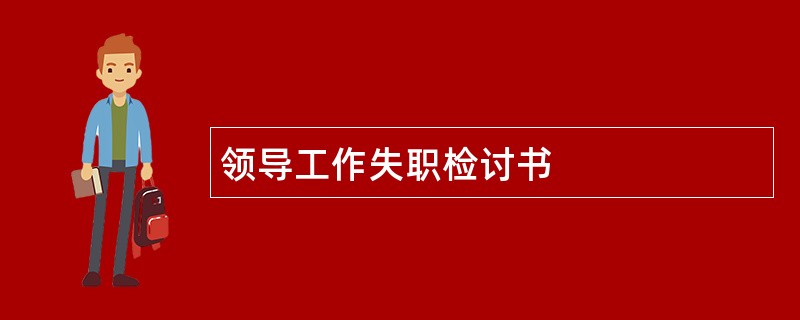 领导工作失职检讨书